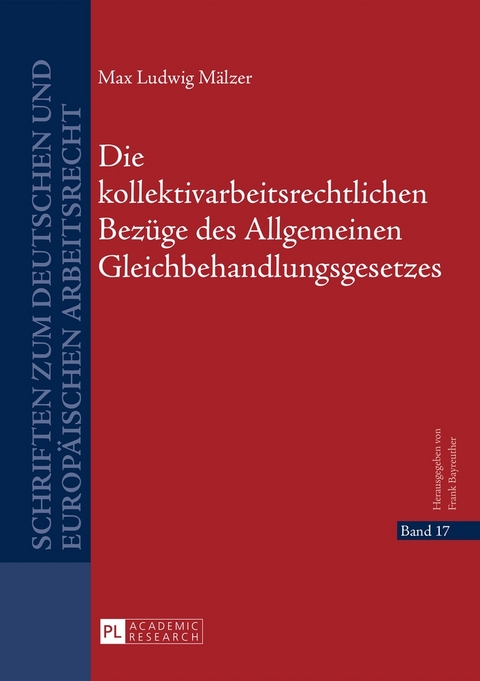 SCHRIFTEN ZUM DEUTSCHEN UND EUROPÄISCHEN ARBEITSRECHT

Max Ludwig Mälzer

Die kollektivarbeitsrechtlichen Bezüge des Allgemeinen Gleichbehandlungsgesetzes

Herausgegeben von Frank Bayreuther

Band 17

PL ACADEMIC RESEARCH